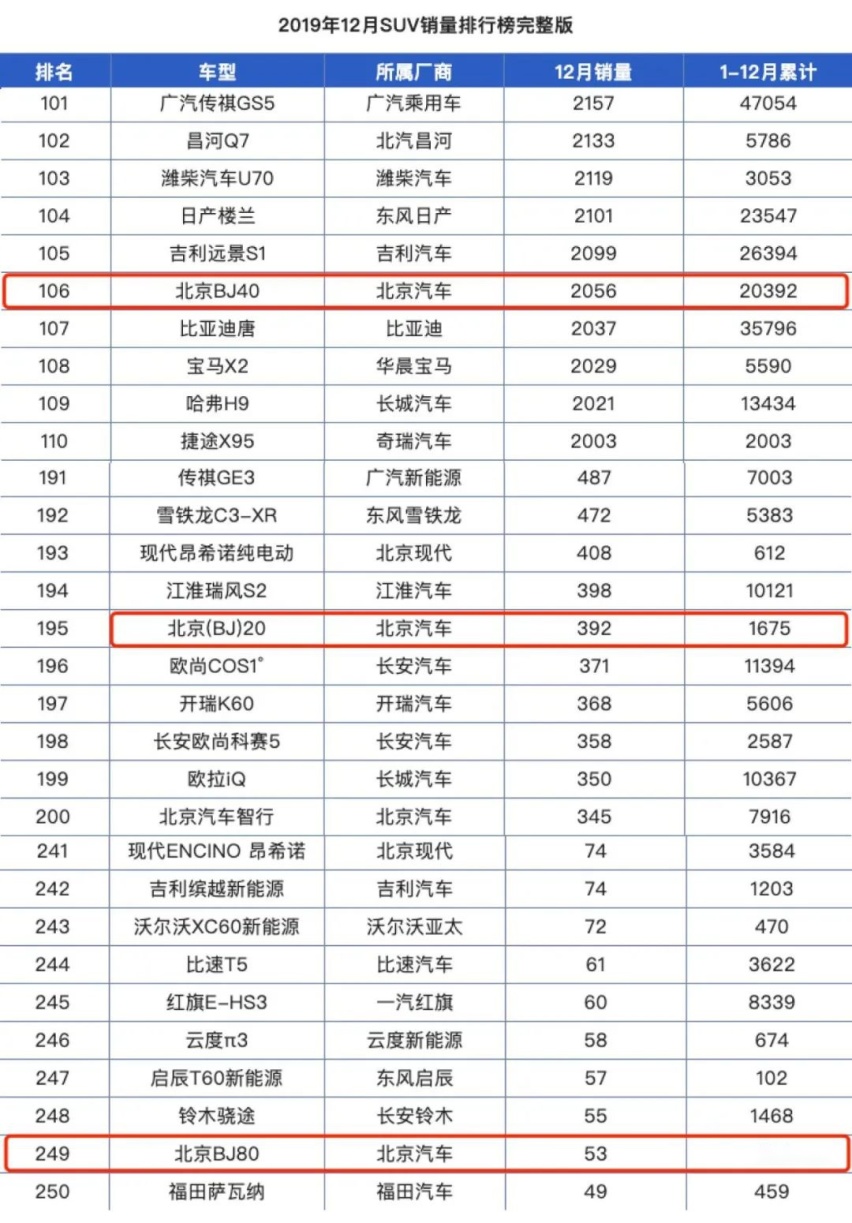 2019年12月SUV销量排行榜完整版

| 排名 | 车型 | 所属厂商 | 12月销量 | 1-12月累计 |
|---|---|---|---|---|
| 101 | 广汽传祺GS5 | 广汽乘用车 | 2157 | 47054 |
| 102 | 昌河Q7 | 北汽昌河 | 2133 | 5786 |
| 103 | 潍柴汽车U70 | 潍柴汽车 | 2119 | 3053 |
| 104 | 日产楼兰 | 东风日产 | 2101 | 23547 |
| 105 | 吉利远景S1 | 吉利汽车 | 2099 | 26394 |
| 106 | 北京BJ40 | 北京汽车 | 2056 | 20392 |
| 107 | 比亚迪唐 | 比亚迪 | 2037 | 35796 |
| 108 | 宝马X2 | 华晨宝马 | 2029 | 5590 |
| 109 | 哈弗H9 | 长城汽车 | 2021 | 13434 |
| 110 | 捷途X95 | 奇瑞汽车 | 2003 | 2003 |
| 191 | 传祺GE3 | 广汽新能源 | 487 | 7003 |
| 192 | 雪铁龙C3-XR | 东风雪铁龙 | 472 | 5383 |
| 193 | 现代昂希诺纯电动 | 北京现代 | 408 | 612 |
| 194 | 江淮瑞风S2 | 江淮汽车 | 398 | 10121 |
| 195 | 北京(BJ)20 | 北京汽车 | 392 | 1675 |
| 196 | 欧尚COS1° | 长安汽车 | 371 | 11394 |
| 197 | 开瑞K60 | 开瑞汽车 | 368 | 5606 |
| 198 | 长安欧尚科赛5 | 长安汽车 | 358 | 2587 |
| 199 | 欧拉iQ | 长城汽车 | 350 | 10367 |
| 200 | 北京汽车智行 | 北京汽车 | 345 | 7916 |
| 241 | 现代ENCINO 昂希诺 | 北京现代 | 74 | 3584 |
| 242 | 吉利缤越新能源 | 吉利汽车 | 74 | 1203 |
| 243 | 沃尔沃XC60新能源 | 沃尔沃亚太 | 72 | 470 |
| 244 | 比速T5 | 比速汽车 | 61 | 3622 |
| 245 | 红旗E-HS3 | 一汽红旗 | 60 | 8339 |
| 246 | 云度π3 | 云度新能源 | 58 | 674 |
| 247 | 启辰T60新能源 | 东风启辰 | 57 | 102 |
| 248 | 铃木骁途 | 长安铃木 | 55 | 1468 |
| 249 | 北京BJ80 | 北京汽车 | 53 | |
| 250 | 福田萨瓦纳 | 福田汽车 | 49 | 459 |